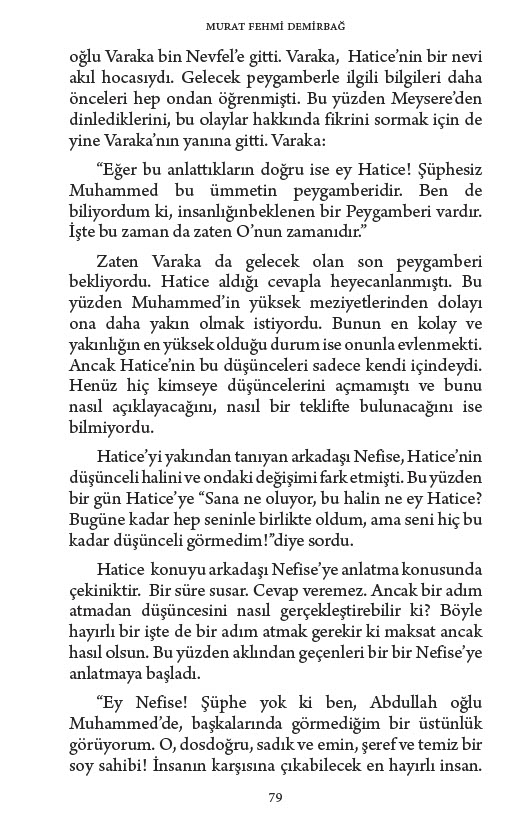 MURAT FEHMİ DEMİRBAĞ

oğlu Varaka bin Nevfel'e gitti. Varaka, Hatice'nin bir nevi akıl hocasıydı. Gelecek peygamberle ilgili bilgileri daha önceleri hep ondan öğrenmişti. Bu yüzden Meysere'den dinlediklerini, bu olaylar hakkında fikrini sormak için de yine Varaka'nın yanına gitti. Varaka:

"Eğer bu anlattıkların doğru ise ey Hatice! Şüphesiz Muhammed bu ümmetin peygamberidir. Ben de biliyordum ki, insanlığınbeklenen bir Peygamberi vardır. İşte bu zaman da zaten O'nun zamanıdır."

Zaten Varaka da gelecek olan son peygamberi bekliyordu. Hatice aldığı cevapla heyecanlanmıştı. Bu yüzden Muhammed'in yüksek meziyetlerinden dolayı ona daha yakın olmak istiyordu. Bunun en kolay ve yakınlığın en yüksek olduğu durum ise onunla evlenmekti. Ancak Hatice'nin bu düşünceleri sadece kendi içindeydi. Henüz hiç kimseye düşüncelerini açmamıştı ve bunu nasıl açıklayacağını, nasıl bir teklifte bulunacağını ise bilmiyordu.

Hatice'yi yakından tanıyan arkadaşı Nefise, Hatice'nin düşünceli halini ve ondaki değişimi fark etmişti. Bu yüzden bir gün Hatice'ye "Sana ne oluyor, bu halin ne ey Hatice? Bugüne kadar hep seninle birlikte oldum, ama seni hiç bu kadar düşünceli görmedim!"diye sordu.

Hatice konuyu arkadaşı Nefise'ye anlatma konusunda çekiniktir. Bir süre susar. Cevap veremez. Ancak bir adım atmadan düşüncesini nasıl gerçekleştirebilir ki? Böyle hayırlı bir işte de bir adım atmak gerekir ki maksat ancak hasıl olsun. Bu yüzden aklından geçenleri bir bir Nefise'ye anlatmaya başladı.

"Ey Nefise! Şüphe yok ki ben, Abdullah oğlu Muhammed'de, başkalarında görmediğim bir üstünlük görüyorum. O, dosdoğru, sadık ve emin, şeref ve temiz bir soy sahibi! İnsanın karşısına çıkabilecek en hayırlı insan.

79